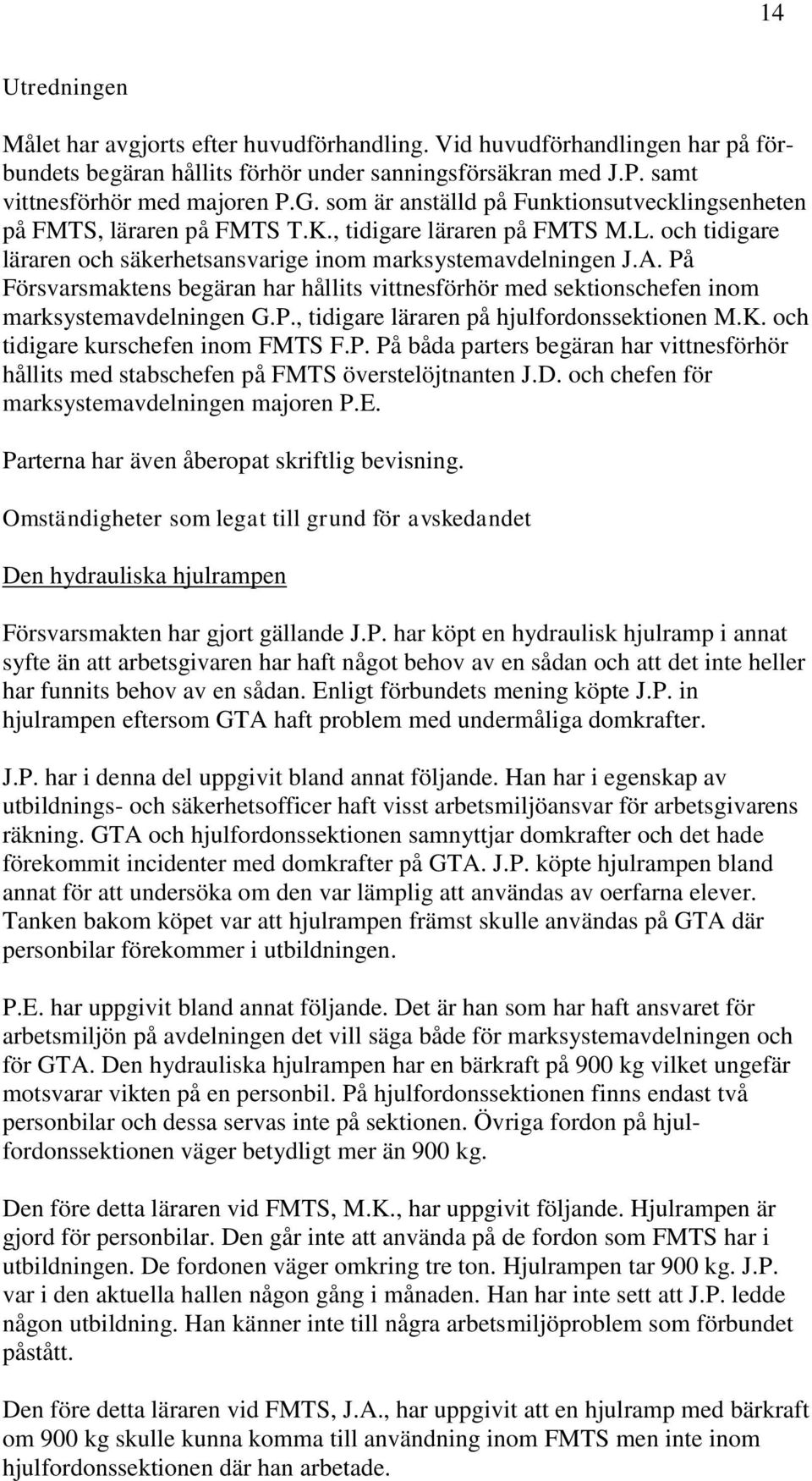 14

Utredningen

Målet har avgjorts efter huvudförhandling. Vid huvudförhandlingen har på förbundets begäran hållits förhör under sanningsförsäkran med J.P. samt vittnesförhör med majoren P.G. som är anställd på Funktionsutvecklingsenheten på FMTS, läraren på FMTS T.K., tidigare läraren på FMTS M.L. och tidigare läraren och säkerhetsansvarige inom marksystemavdelningen J.A. På Försvarsmaktens begäran har hållits vittnesförhör med sektionschefen inom marksystemavdelningen G.P., tidigare läraren på hjulfordonssektionen M.K. och tidigare kurschefen inom FMTS F.P. På båda parters begäran har vittnesförhör hållits med stabschefen på FMTS överstelöjtnanten J.D. och chefen för marksystemavdelningen majoren P.E.

Parterna har även åberopat skriftlig bevisning.

Omständigheter som legat till grund för avskedandet

Den hydrauliska hjulrampen

Försvarsmakten har gjort gällande J.P. har köpt en hydraulisk hjulramp i annat syfte än att arbetsgivaren har haft något behov av en sådan och att det inte heller har funnits behov av en sådan. Enligt förbundets mening köpte J.P. in hjulrampen eftersom GTA haft problem med undermåliga domkrafter.

J.P. har i denna del uppgivit bland annat följande. Han har i egenskap av utbildnings- och säkerhetsofficer haft visst arbetsmiljöansvar för arbetsgivarens räkning. GTA och hjulfordonssektionen samnyttjar domkrafter och det hade förekommit incidenter med domkrafter på GTA. J.P. köpte hjulrampen bland annat för att undersöka om den var lämplig att användas av oerfarna elever. Tanken bakom köpet var att hjulrampen främst skulle användas på GTA där personbilar förekommer i utbildningen.

P.E. har uppgivit bland annat följande. Det är han som har haft ansvaret för arbetsmiljön på avdelningen det vill säga både för marksystemavdelningen och för GTA. Den hydrauliska hjulrampen har en bärkraft på 900 kg vilket ungefär motsvarar vikten på en personbil. På hjulfordonssektionen finns endast två personbilar och dessa servas inte på sektionen. Övriga fordon på hjulfordonssektionen väger betydligt mer än 900 kg.

Den före detta läraren vid FMTS, M.K., har uppgivit följande. Hjulrampen är gjord för personbilar. Den går inte att använda på de fordon som FMTS har i utbildningen. De fordonen väger omkring tre ton. Hjulrampen tar 900 kg. J.P. var i den aktuella hallen någon gång i månaden. Han har inte sett att J.P. ledde någon utbildning. Han känner inte till några arbetsmiljöproblem som förbundet påstått.

Den före detta läraren vid FMTS, J.A., har uppgivit att en hjulramp med bärkraft om 900 kg skulle kunna komma till användning inom FMTS men inte inom hjulfordonssektionen där han arbetade.